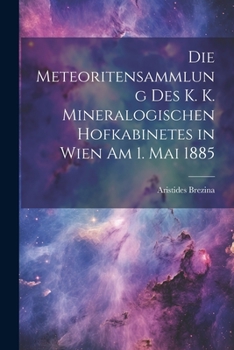 Die Meteoritensammlung Des K. K. Mineralogischen Hofkabinetes in Wien Am 1. Mai 1885

Aristides Brezina